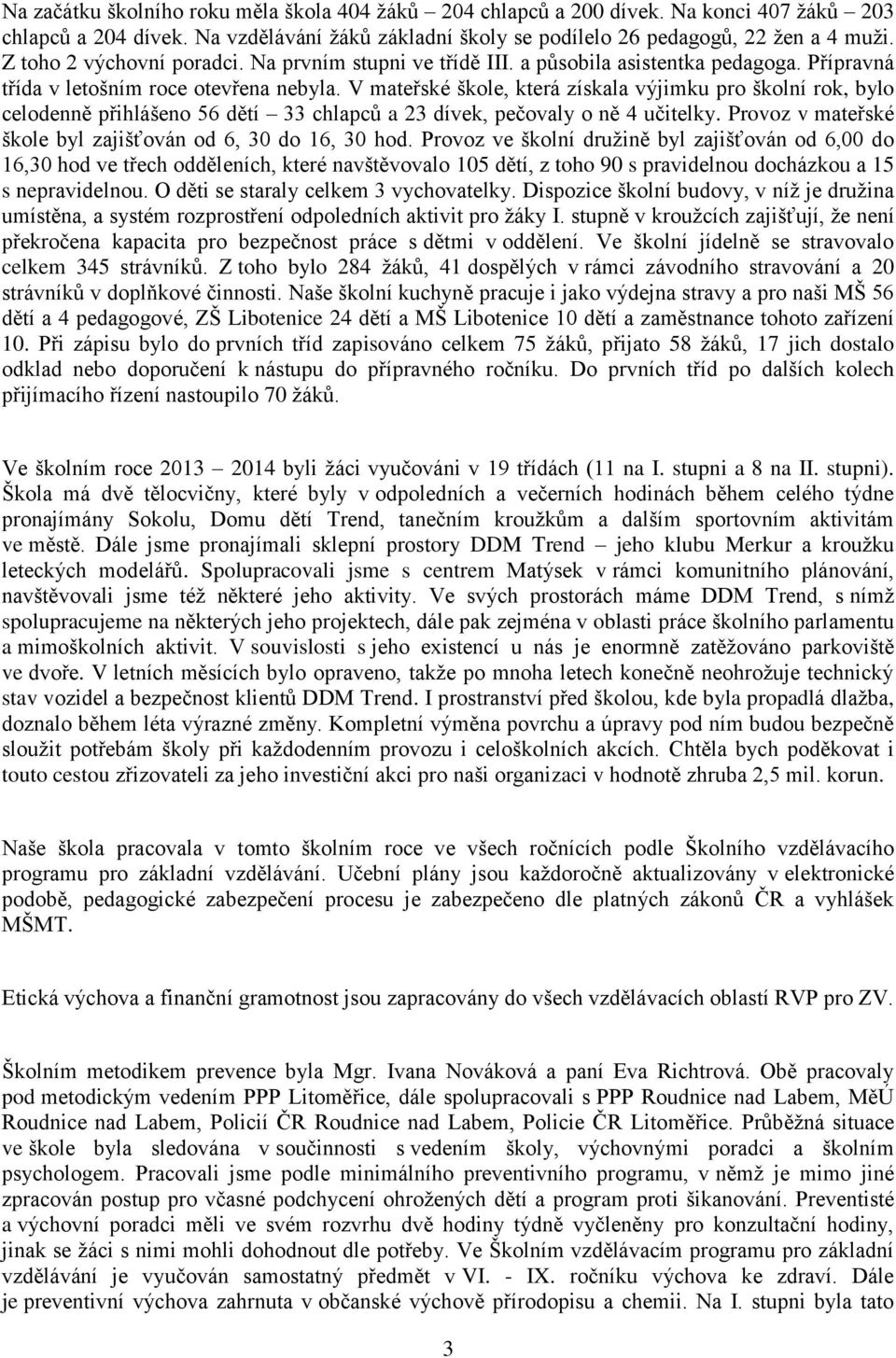 Na začátku školního roku měla škola 404 žáků – 204 chlapců a 200 dívek. Na konci 407 žáků – 203 chlapců a 204 dívek. Na vzdělávání žáků základní školy se podílelo 26 pedagogů, 22 žen a 4 muži. Z toho 2 výchovní poradci. Na prvním stupni ve třídě III. a působila asistentka pedagoga. Přípravná třída v letošním roce otevřena nebyla. V mateřské škole, která získala výjimku pro školní rok, bylo celodenně přihlášeno 56 dětí – 33 chlapců a 23 dívek, pečovaly o ně 4 učitelky. Provoz v mateřské škole byl zajišťován od 6, 30 do 16, 30 hod. Provoz ve školní družině byl zajišťován od 6,00 do 16,30 hod ve třech odděleních, které navštěvovalo 105 dětí, z toho 90 s pravidelnou docházkou a 15 s nepravidelnou. O děti se staraly celkem 3 vychovatelky. Dispozice školní budovy, v níž je družina umístěna, a systém rozprostření odpoledních aktivit pro žáky I. stupně v kroužcích zajišťují, že není překročena kapacita pro bezpečnost práce s dětmi v oddělení. Ve školní jídelně se stravovalo celkem 345 strávníků. Z toho bylo 284 žáků, 41 dospělých v rámci závodního stravování a 20 strávníků v doplňkové činnosti. Naše školní kuchyně pracuje i jako výdejna stravy a pro naši MŠ 56 dětí a 4 pedagogové, ZŠ Libotenice 24 dětí a MŠ Libotenice 10 dětí a zaměstnance tohoto zařízení 10. Při zápisu bylo do prvních tříd zapisováno celkem 75 žáků, přijato 58 žáků, 17 jich dostalo odklad nebo doporučení k nástupu do přípravného ročníku. Do prvních tříd po dalších kolech přijímacího řízení nastoupilo 70 žáků.

Ve školním roce 2013 – 2014 byli žáci vyučováni v 19 třídách (11 na I. stupni a 8 na II. stupni). Škola má dvě tělocvičny, které byly v odpoledních a večerních hodinách během celého týdne pronajímány Sokolu, Domu dětí Trend, tanečním kroužkům a dalším sportovním aktivitám ve městě. Dále jsme pronajímali sklepní prostory DDM Trend – jeho klubu Merkur a kroužku leteckých modelářů. Spolupracovali jsme s centrem Matýsek v rámci komunitního plánování, navštěvovali jsme též některé jeho aktivity. Ve svých prostorách máme DDM Trend, s nímž spolupracujeme na některých jeho projektech, dále pak zejména v oblasti práce školního parlamentu a mimoškolních aktivit. V souvislosti s jeho existencí u nás je enormně zatěžováno parkoviště ve dvoře. V letních měsících bylo opraveno, takže po mnoha letech konečně neohrožuje technický stav vozidel a bezpečnost klientů DDM Trend. I prostranství před školou, kde byla propadlá dlažba, doznalo během léta výrazné změny. Kompletní výměna povrchu a úpravy pod ním budou bezpečně sloužit potřebám školy při každodenním provozu i celoškolních akcích. Chtěla bych poděkovat i touto cestou zřizovateli za jeho investiční akci pro naši organizaci v hodnotě zhruba 2,5 mil. korun.

Naše škola pracovala v tomto školním roce ve všech ročnících podle Školního vzdělávacího programu pro základní vzdělávání. Učební plány jsou každoročně aktualizovány v elektronické podobě, pedagogické zabezpečení procesu je zabezpečeno dle platných zákonů ČR a vyhlášek MŠMT.

Etická výchova a finanční gramotnost jsou zapracovány do všech vzdělávacích oblastí RVP pro ZV.

Školním metodikem prevence byla Mgr. Ivana Nováková a paní Eva Richtrová. Obě pracovaly pod metodickým vedením PPP Litoměřice, dále spolupracovali s PPP Roudnice nad Labem, MěÚ Roudnice nad Labem, Policií ČR Roudnice nad Labem, Policie ČR Litoměřice. Průběžná situace ve škole byla sledována v součinnosti s vedením školy, výchovnými poradci a školním psychologem. Pracovali jsme podle minimálního preventivního programu, v němž je mimo jiné zpracován postup pro včasné podchycení ohrožených dětí a program proti šikanování. Preventisté a výchovní poradci měli ve svém rozvrhu dvě hodiny týdně vyčleněny pro konzultační hodiny, jinak se žáci s nimi mohli dohodnout dle potřeby. Ve Školním vzdělávacím programu pro základní vzdělávání je vyučován samostatný předmět v VI. - IX. ročníku výchova ke zdraví. Dále je preventivní výchova zahrnuta v občanské výchově přírodopisu a chemii. Na I. stupni byla tato

3